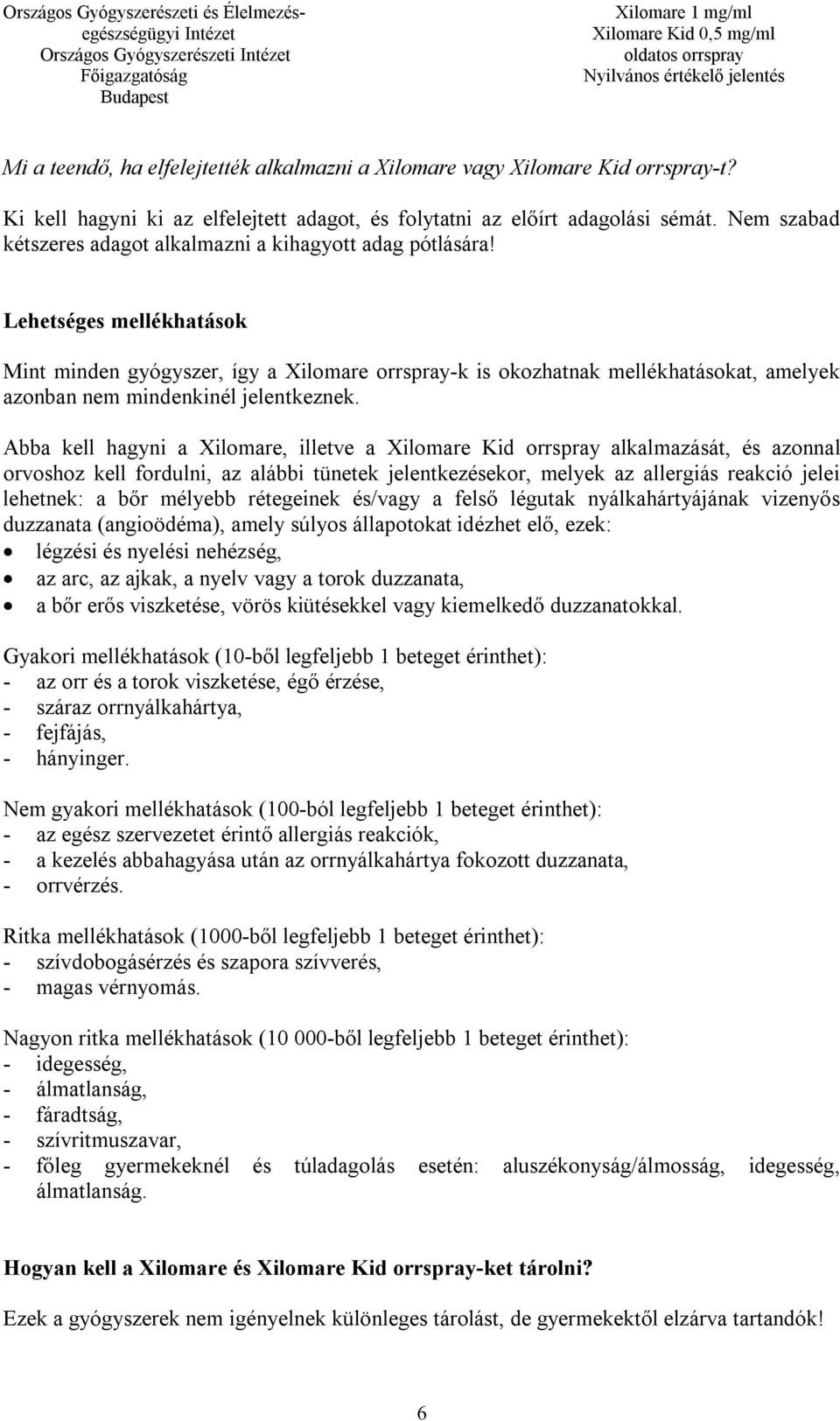 Országos Gyógyszerészeti és Élelmezés-egészségügyi Intézet
Országos Gyógyszerészeti Intézet
Főigazgatóság
Budapest

Xilomare 1 mg/ml
Xilomare Kid 0,5 mg/ml
oldatos orrspray
Nyilvános értékelő jelentés

Mi a teendő, ha elfelejtették alkalmazni a Xilomare vagy Xilomare Kid orrspray-t?

Ki kell hagyni ki az elfelejtett adagot, és folytatni az előírt adagolási sémát. Nem szabad kétszeres adagot alkalmazni a kihagyott adag pótlására!

Lehetséges mellékhatások

Mint minden gyógyszer, így a Xilomare orrspray-k is okozhatnak mellékhatásokat, amelyek azonban nem mindenkinél jelentkeznek.

Abba kell hagyni a Xilomare, illetve a Xilomare Kid orrspray alkalmazását, és azonnal orvoshoz kell fordulni, az alábbi tünetek jelentkezésekor, melyek az allergiás reakció jelei lehetnek: a bőr mélyebb rétegeinek és/vagy a felső légutak nyálkahártyájának vizenyős duzzanata (angioödéma), amely súlyos állapotokat idézhet elő, ezek:
• légzési és nyelési nehézség,
• az arc, az ajkak, a nyelv vagy a torok duzzanata,
• a bőr erős viszketése, vörös kiütésekkel vagy kiemelkedő duzzanatokkal.

Gyakori mellékhatások (10-ből legfeljebb 1 beteget érinthet):
- az orr és a torok viszketése, égő érzése,
- száraz orrnyálkahártya,
- fejfájás,
- hányinger.

Nem gyakori mellékhatások (100-ból legfeljebb 1 beteget érinthet):
- az egész szervezetet érintő allergiás reakciók,
- a kezelés abbahagyása után az orrnyálkahártya fokozott duzzanata,
- orrvérzés.

Ritka mellékhatások (1000-ből legfeljebb 1 beteget érinthet):
- szívdobogásérzés és szapora szívverés,
- magas vérnyomás.

Nagyon ritka mellékhatások (10 000-ből legfeljebb 1 beteget érinthet):
- idegesség,
- álmatlanság,
- fáradtság,
- szívritmuszavar,
- főleg gyermekeknél és túladagolás esetén: aluszékonyság/álmosság, idegesség, álmatlanság.

Hogyan kell a Xilomare és Xilomare Kid orrspray-ket tárolni?

Ezek a gyógyszerek nem igényelnek különleges tárolást, de gyermekektől elzárva tartandók!

6